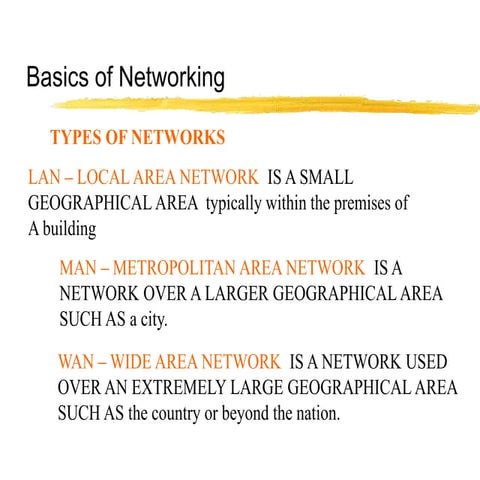 Basics of Networking

TYPES OF NETWORKS

LAN – LOCAL AREA NETWORK IS A SMALL GEOGRAPHICAL AREA typically within the premises of A building

MAN – METROPOLITAN AREA NETWORK IS A NETWORK OVER A LARGER GEOGRAPHICAL AREA SUCH AS a city.

WAN – WIDE AREA NETWORK IS A NETWORK USED OVER AN EXTREMELY LARGE GEOGRAPHICAL AREA SUCH AS the country or beyond the nation.